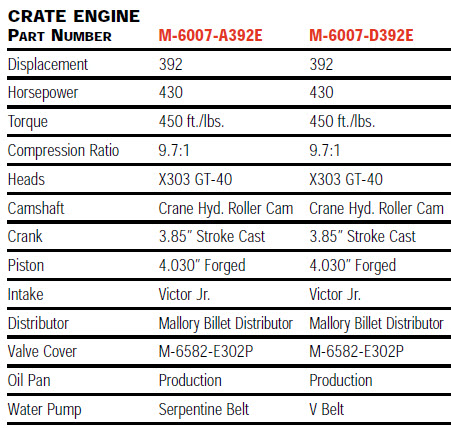 | CRATE ENGINE PART NUMBER | M-6007-A392E | M-6007-D392E |
|---|---|---|
| Displacement | 392 | 392 |
| Horsepower | 430 | 430 |
| Torque | 450 ft./lbs. | 450 ft./lbs. |
| Compression Ratio | 9.7:1 | 9.7:1 |
| Heads | X303 GT-40 | X303 GT-40 |
| Camshaft | Crane Hyd. Roller Cam | Crane Hyd. Roller Cam |
| Crank | 3.85" Stroke Cast | 3.85" Stroke Cast |
| Piston | 4.030" Forged | 4.030" Forged |
| Intake | Victor Jr. | Victor Jr. |
| Distributor | Mallory Billet Distributor | Mallory Billet Distributor |
| Valve Cover | M-6582-E302P | M-6582-E302P |
| Oil Pan | Production | Production |
| Water Pump | Serpentine Belt | V Belt |